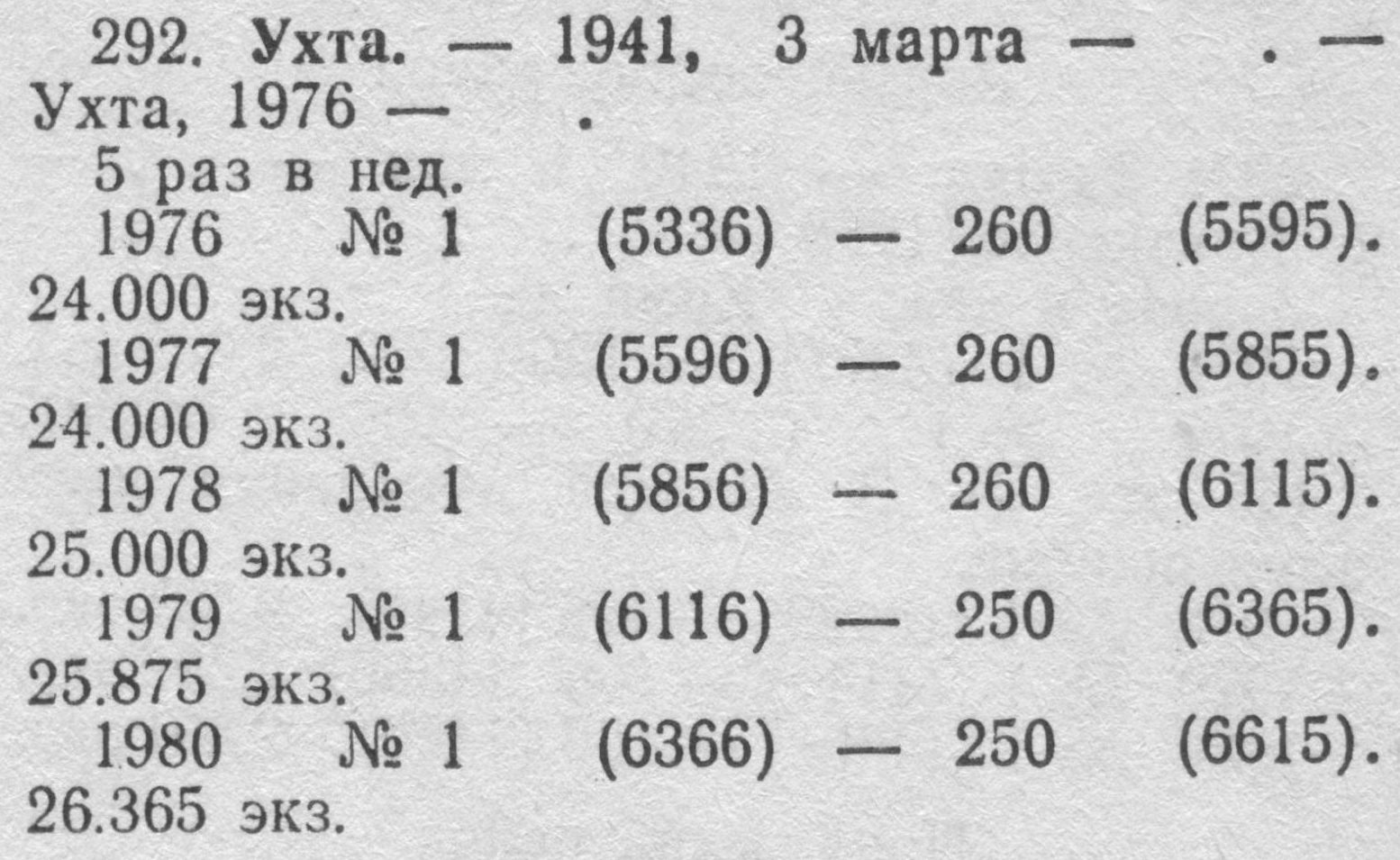 292. Ухта. — 1941, 3 марта — . — Ухта, 1976 — .

5 раз в нед.

1976 № 1 (5336) — 260 (5595). 24.000 экз.

1977 № 1 (5596) — 260 (5855). 24.000 экз.

1978 № 1 (5856) — 260 (6115). 25.000 экз.

1979 № 1 (6116) — 250 (6365). 25.875 экз.

1980 № 1 (6366) — 250 (6615). 26.365 экз.